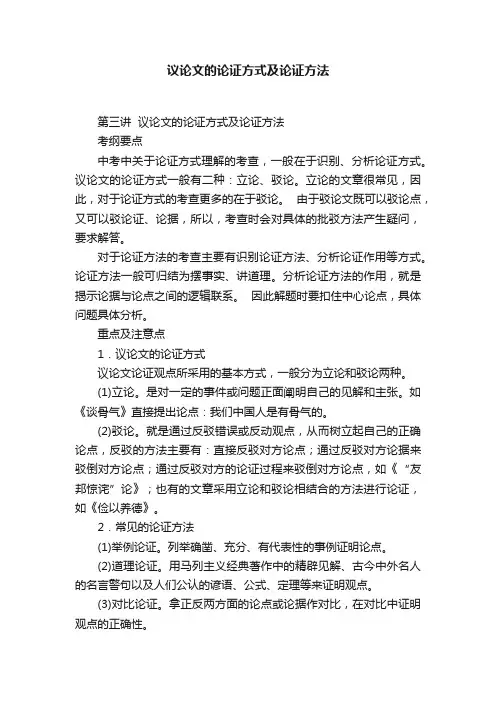 议论文的论证方式及论证方法

第三讲 议论文的论证方式及论证方法

考纲要点

中考中关于论证方式理解的考查，一般在于识别、分析论证方式。议论文的论证方式一般有二种：立论、驳论。立论的文章很常见，因此，对于论证方式的考查更多的在于驳论。 由于驳论文既可以驳论点，又可以驳论证、论据，所以，考查时会对具体的批驳方法产生疑问，要求解答。

对于论证方法的考查主要有识别论证方法、分析论证作用等方式。论证方法一般可归结为摆事实、讲道理。分析论证方法的作用，就是揭示论据与论点之间的逻辑联系。 因此解题时要扣住中心论点，具体问题具体分析。

重点及注意点

1．议论文的论证方式

议论文论证观点所采用的基本方式，一般分为立论和驳论两种。

(1)立论。是对一定的事件或问题正面阐明自己的见解和主张。如《谈骨气》直接提出论点：我们中国人是有骨气的。

(2)驳论。就是通过反驳错误或反动观点，从而树立起自己的正确论点，反驳的方法主要有：直接反驳对方论点；通过反驳对方论据来驳倒对方论点；通过反驳对方的论证过程来驳倒对方论点，如《“友邦惊诧”论》；也有的文章采用立论和驳论相结合的方法进行论证，如《俭以养德》。

2．常见的论证方法

(1)举例论证。列举确凿、充分、有代表性的事例证明论点。

(2)道理论证。用马列主义经典著作中的精辟见解、古今中外名人的名言警句以及人们公认的谚语、公式、定理等来证明观点。

(3)对比论证。拿正反两方面的论点或论据作对比，在对比中证明观点的正确性。